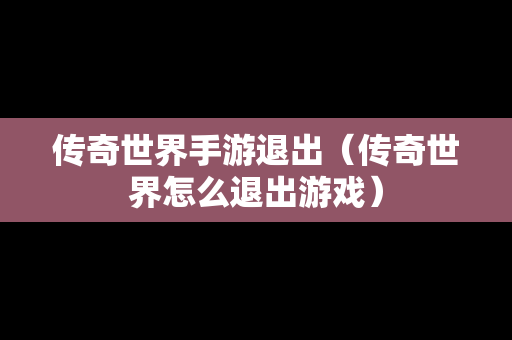 传奇世界手游退出（传奇世界怎么退出游戏）